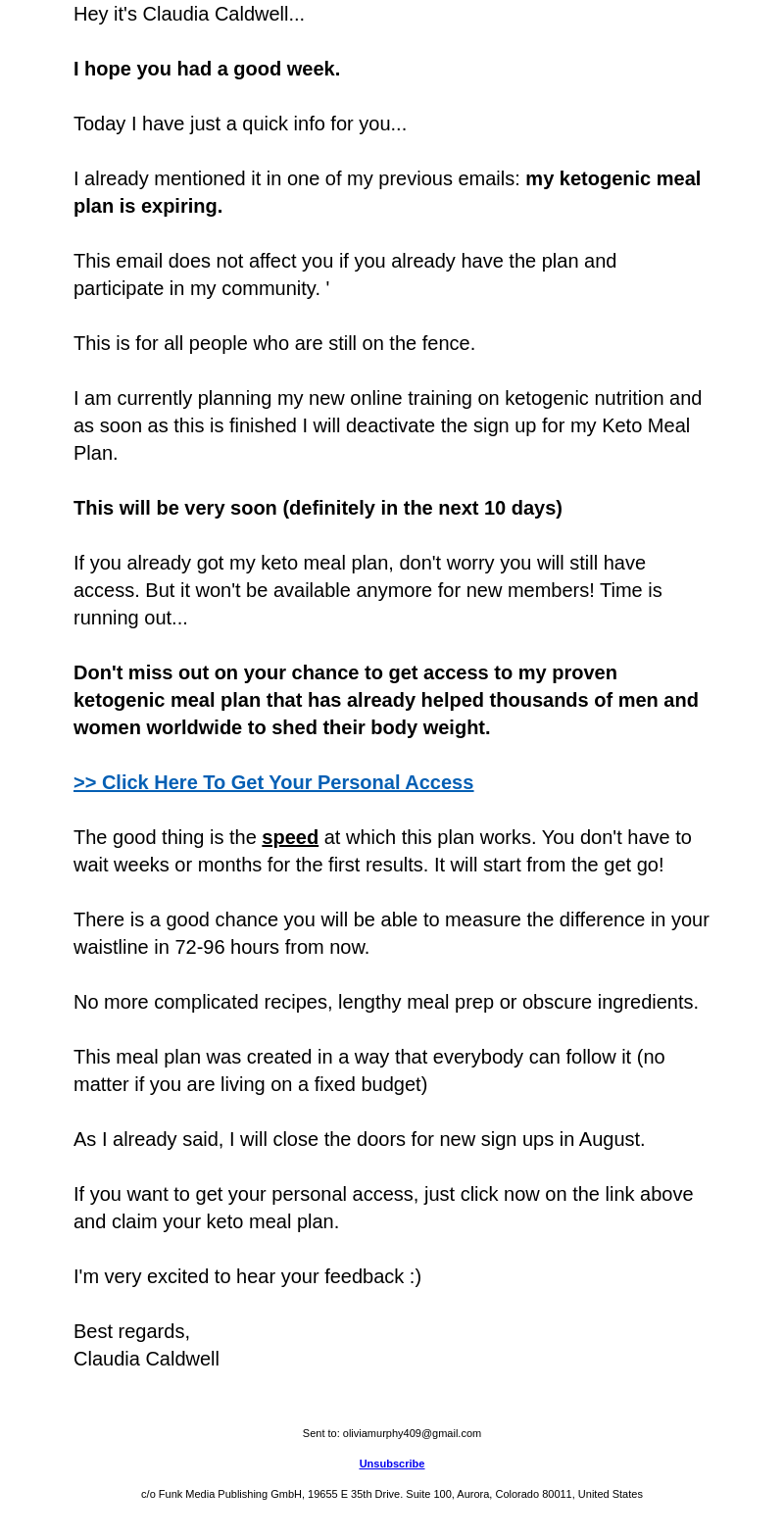 Hey it's Claudia Caldwell...

I hope you had a good week.

Today I have just a quick info for you...

I already mentioned it in one of my previous emails: my ketogenic meal plan is expiring.

This email does not affect you if you already have the plan and participate in my community. '

This is for all people who are still on the fence.

I am currently planning my new online training on ketogenic nutrition and as soon as this is finished I will deactivate the sign up for my Keto Meal Plan.

This will be very soon (definitely in the next 10 days)

If you already got my keto meal plan, don't worry you will still have access. But it won't be available anymore for new members! Time is running out...

Don't miss out on your chance to get access to my proven ketogenic meal plan that has already helped thousands of men and women worldwide to shed their body weight.

>> Click Here To Get Your Personal Access

The good thing is the speed at which this plan works. You don't have to wait weeks or months for the first results. It will start from the get go!

There is a good chance you will be able to measure the difference in your waistline in 72-96 hours from now.

No more complicated recipes, lengthy meal prep or obscure ingredients.

This meal plan was created in a way that everybody can follow it (no matter if you are living on a fixed budget)

As I already said, I will close the doors for new sign ups in August.

If you want to get your personal access, just click now on the link above and claim your keto meal plan.

I'm very excited to hear your feedback :)

Best regards,
Claudia Caldwell

Sent to: oliviamurphy409@gmail.com

Unsubscribe

c/o Funk Media Publishing GmbH, 19655 E 35th Drive. Suite 100, Aurora, Colorado 80011, United States